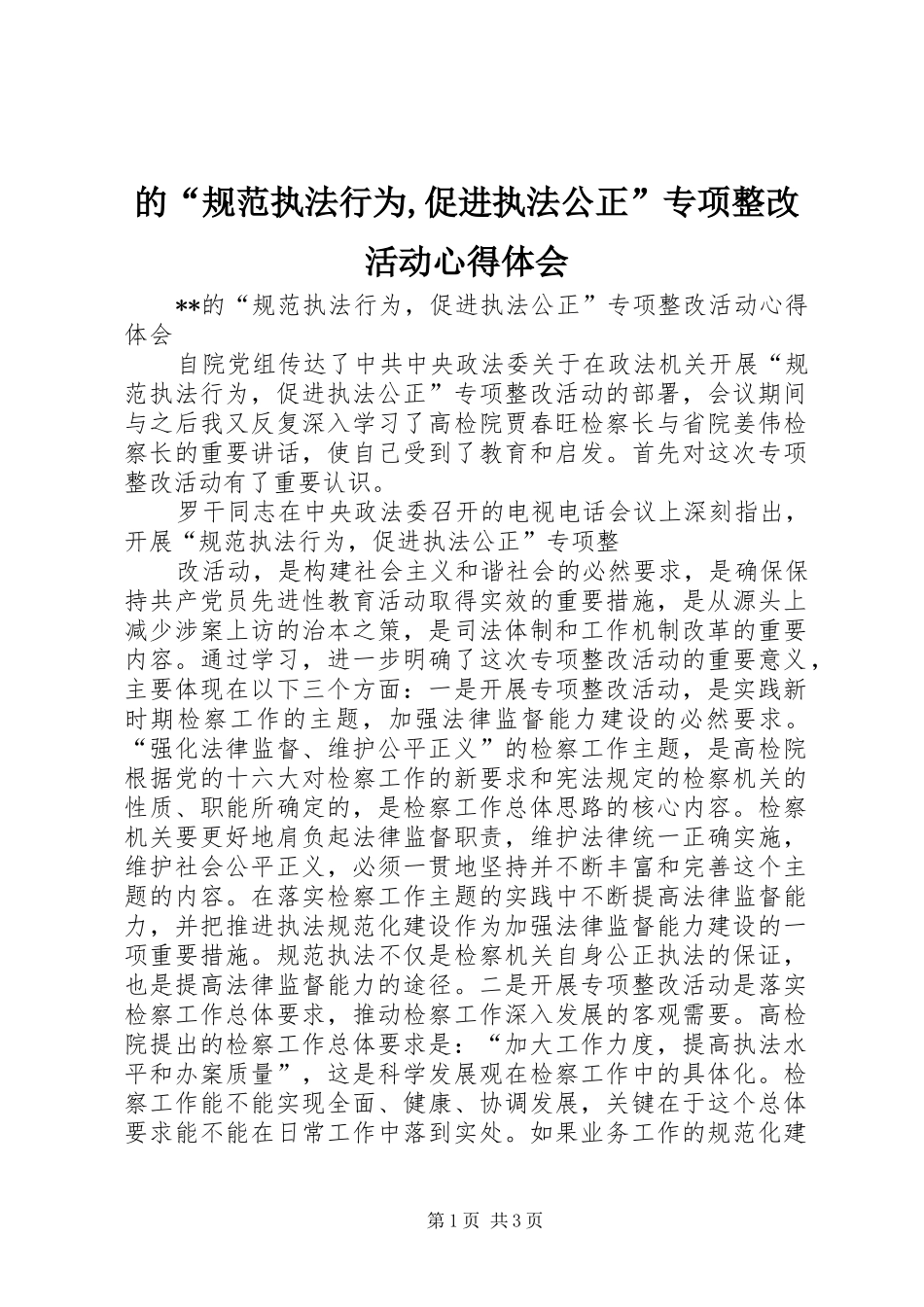 的“规范执法行为,促进执法公正”专项整改活动心得体会

**的“规范执法行为，促进执法公正”专项整改活动心得体会

自院党组传达了中共中央政法委关于在政法机关开展“规范执法行为，促进执法公正”专项整改活动的部署，会议期间与之后我又反复深入学习了高检院贾春旺检察长与省院姜伟检察长的重要讲话，使自己受到了教育和启发。首先对这次专项整改活动有了重要认识。

罗干同志在中央政法委召开的电视电话会议上深刻指出，开展“规范执法行为，促进执法公正”专项整

改活动，是构建社会主义和谐社会的必然要求，是确保保持共产党员先进性教育活动取得实效的重要措施，是从源头上减少涉案上访的治本之策，是司法体制和工作机制改革的重要内容。通过学习，进一步明确了这次专项整改活动的重要意义，主要体现在以下三个方面：一是开展专项整改活动，是实践新时期检察工作的主题，加强法律监督能力建设的必然要求。“强化法律监督、维护公平正义”的检察工作主题，是高检院根据党的十六大对检察工作的新要求和宪法规定的检察机关的性质、职能所确定的，是检察工作总体思路的核心内容。检察机关要更好地肩负起法律监督职责，维护法律统一正确实施，维护社会公平正义，必须一贯地坚持并不断丰富和完善这个主题的内容。在落实检察工作主题的实践中不断提高法律监督能力，并把推进执法规范化建设作为加强法律监督能力建设的一项重要措施。规范执法不仅是检察机关自身公正执法的保证，也是提高法律监督能力的途径。二是开展专项整改活动是落实检察工作总体要求，推动检察工作深入发展的客观需要。高检院提出的检察工作总体要求是：“加大工作力度，提高执法水平和办案质量”，这是科学发展观在检察工作中的具体化。检察工作能不能实现全面、健康、协调发展，关键在于这个总体要求能不能在日常工作中落到实处。如果业务工作的规范化建

第1页 共3页